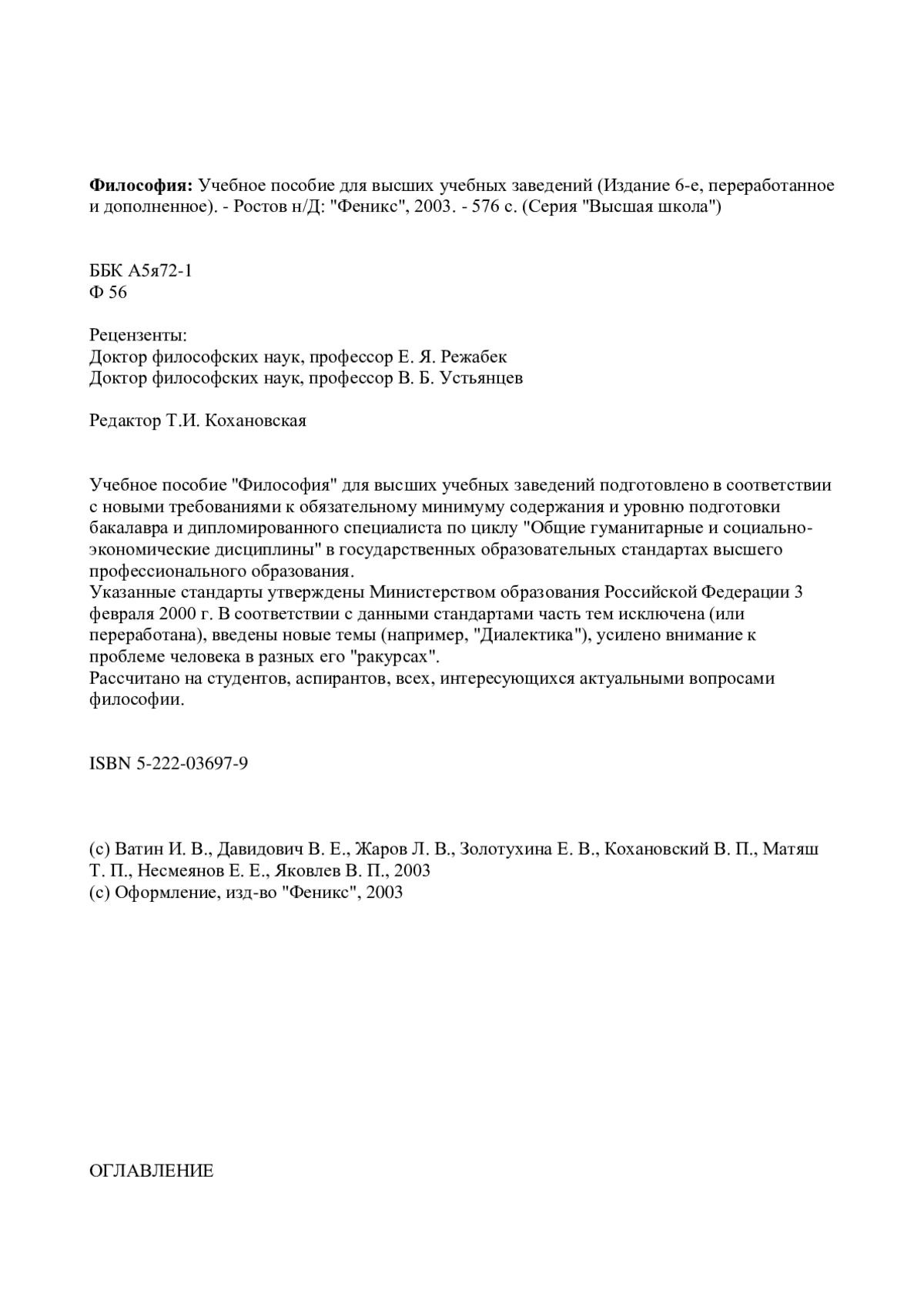 Философия: Учебное пособие для высших учебных заведений (Издание 6-е, переработанное и дополненное). - Ростов н/Д: "Феникс", 2003. - 576 с. (Серия "Высшая школа")

ББК А5я72-1
Ф 56

Рецензенты:
Доктор философских наук, профессор Е. Я. Режабек
Доктор философских наук, профессор В. Б. Устьянцев

Редактор Т.И. Кохановская

Учебное пособие "Философия" для высших учебных заведений подготовлено в соответствии с новыми требованиями к обязательному минимуму содержания и уровню подготовки бакалавра и дипломированного специалиста по циклу "Общие гуманитарные и социально-экономические дисциплины" в государственных образовательных стандартах высшего профессионального образования.
Указанные стандарты утверждены Министерством образования Российской Федерации 3 февраля 2000 г. В соответствии с данными стандартами часть тем исключена (или переработана), введены новые темы (например, "Диалектика"), усилено внимание к проблеме человека в разных его "ракурсах".
Рассчитано на студентов, аспирантов, всех, интересующихся актуальными вопросами философии.

ISBN 5-222-03697-9

(с) Ватин И. В., Давидович В. Е., Жаров Л. В., Золотухина Е. В., Кохановский В. П., Матяш Т. П., Несмеянов Е. Е., Яковлев В. П., 2003
(с) Оформление, изд-во "Феникс", 2003

ОГЛАВЛЕНИЕ